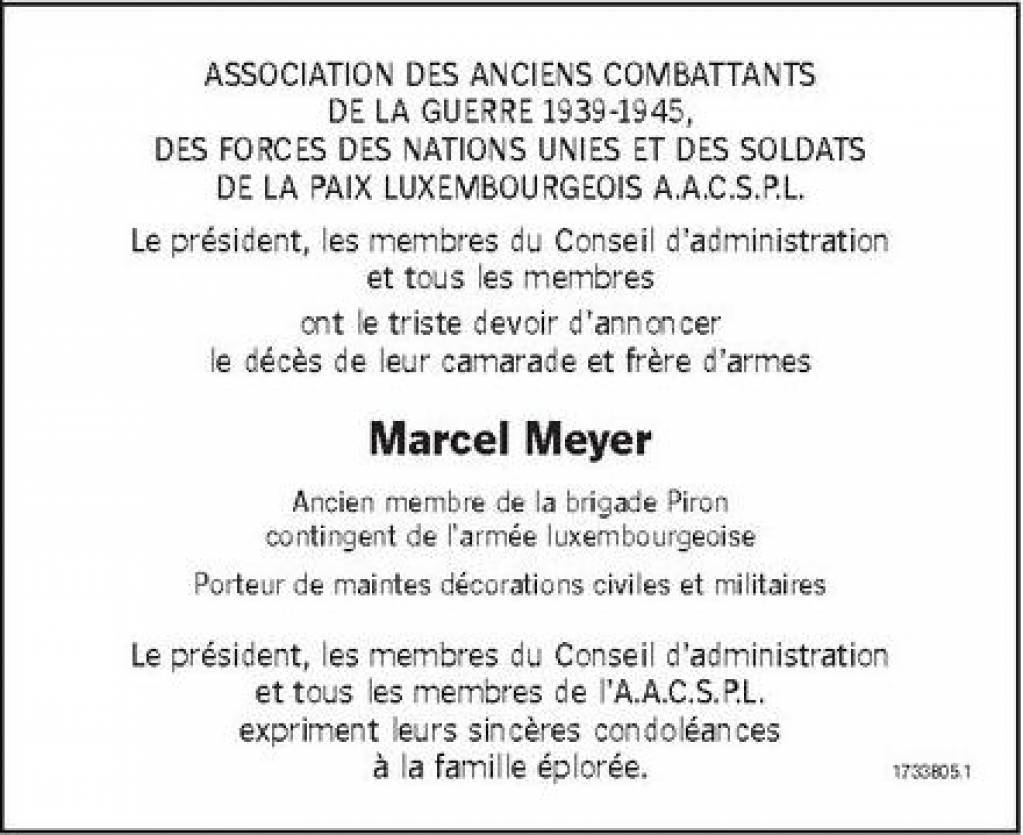 ASSOCIATION DES ANCIENS COMBATTANTS
DE LA GUERRE 1939-1945,
DES FORCES DES NATIONS UNIES ET DES SOLDATS
DE LA PAIX LUXEMBOURGEOIS A.A.C.S.P.L.

Le président, les membres du Conseil d'administration
et tous les membres

ont le triste devoir d'annoncer
le décès de leur camarade et frère d'armes

Marcel Meyer

Ancien membre de la brigade Piron
contingent de l'armée luxembourgeoise

Porteur de maintes décorations civiles et militaires

Le président, les membres du Conseil d'administration
et tous les membres de l'A.A.C.S.P.L.
expriment leurs sincères condoléances
à la famille éplorée.

1733805.1